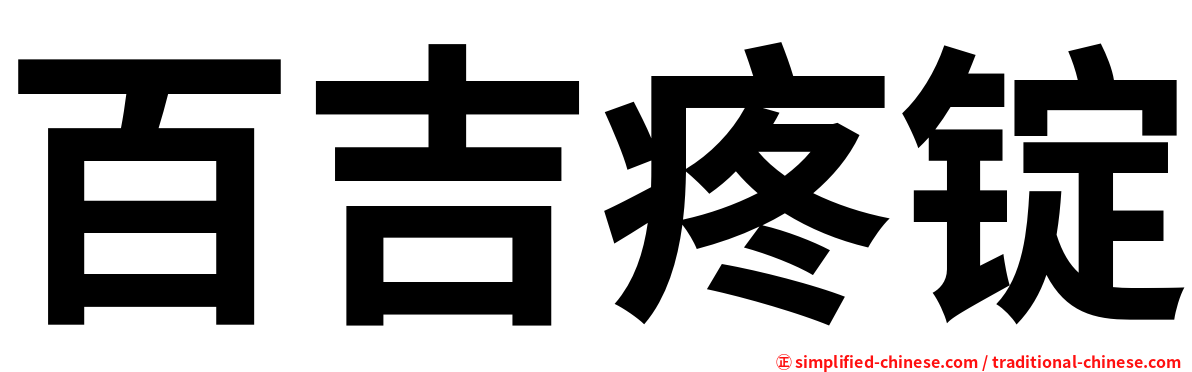 百吉疼锭

㊣ simplified-chinese.com / traditional-chinese.com